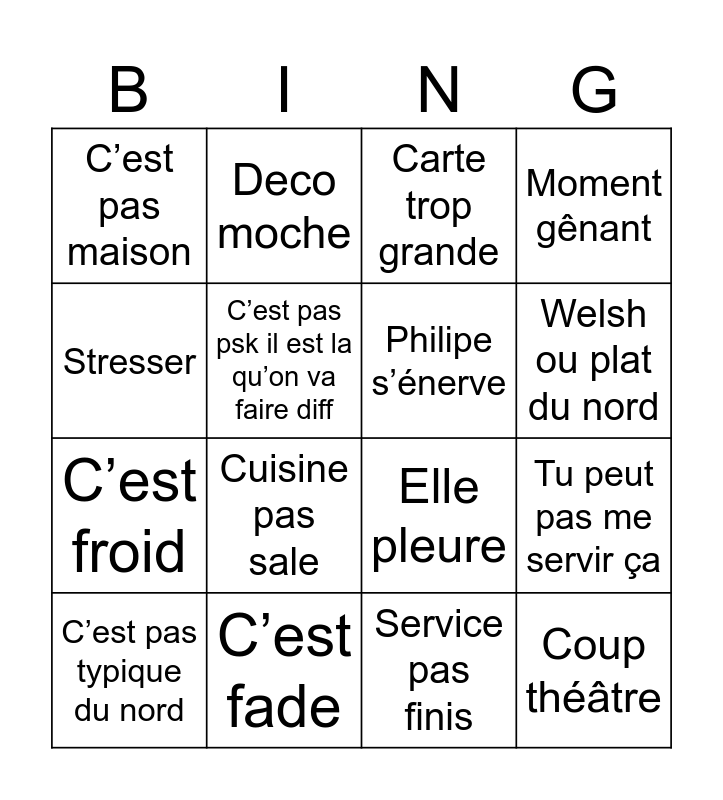 | B | I | N | G |
|---|---|---|---|
| C’est pas maison | Deco moche | Carte trop grande | Moment gênant |
| Stresser | C’est pas psk il est la qu’on va faire diff | Philipe s’énerve | Welsh ou plat du nord |
| C’est froid | Cuisine pas sale | Elle pleure | Tu peut pas me servir ça |
| C’est pas typique du nord | C’est fade | Service pas finis | Coup théâtre |